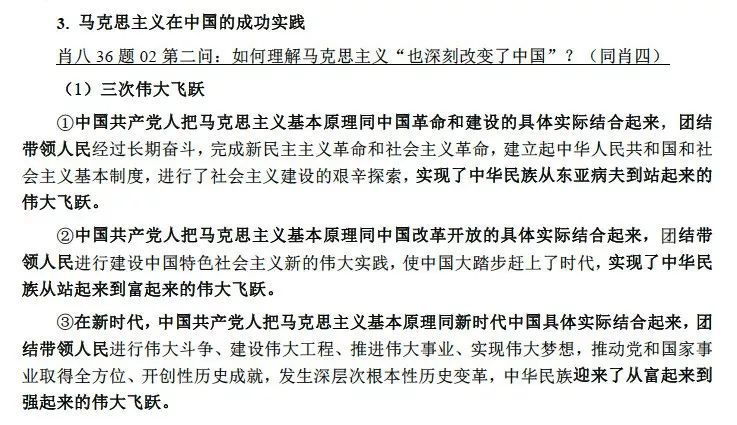 3. 马克思主义在中国的成功实践

肖八 36 题 02 第二问：如何理解马克思主义“也深刻改变了中国”？（同肖四）

（1）三次伟大飞跃

①中国共产党人把马克思主义基本原理同中国革命和建设的具体实际结合起来，团结带领人民经过长期奋斗，完成新民主主义革命和社会主义革命，建立起中华人民共和国和社会主义基本制度，进行了社会主义建设的艰辛探索，实现了中华民族从东亚病夫到站起来的伟大飞跃。

②中国共产党人把马克思主义基本原理同中国改革开放的具体实际结合起来，团结带领人民进行建设中国特色社会主义新的伟大实践，使中国大踏步赶上了时代，实现了中华民族从站起来到富起来的伟大飞跃。

③在新时代，中国共产党人把马克思主义基本原理同新时代中国具体实际结合起来，团结带领人民进行伟大斗争、建设伟大工程、推进伟大事业、实现伟大梦想，推动党和国家事业取得全方位、开创性历史成就，发生深层次根本性历史变革，中华民族迎来了从富起来到强起来的伟大飞跃。